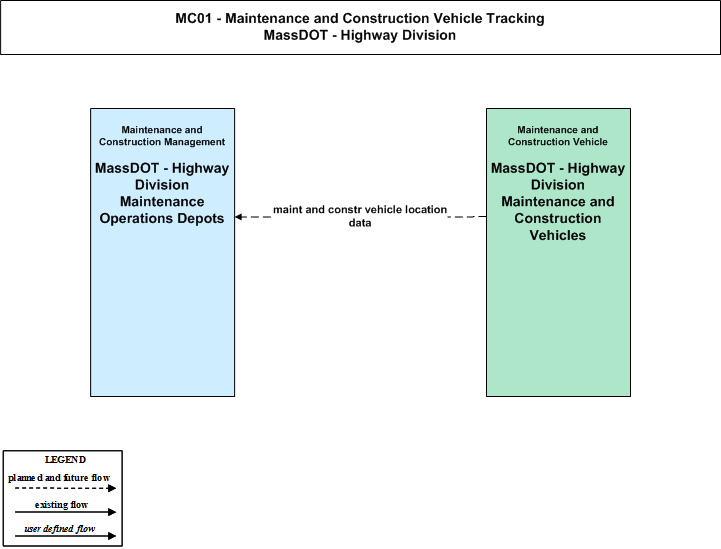 MC01 - Maintenance and Construction Vehicle Tracking
MassDOT - Highway Division

Maintenance and Construction Management

MassDOT - Highway Division Maintenance Operations Depots

maint and constr vehicle location data

Maintenance and Construction Vehicle

MassDOT - Highway Division Maintenance and Construction Vehicles

LEGEND
planned and future flow
existing flow
user defined flow